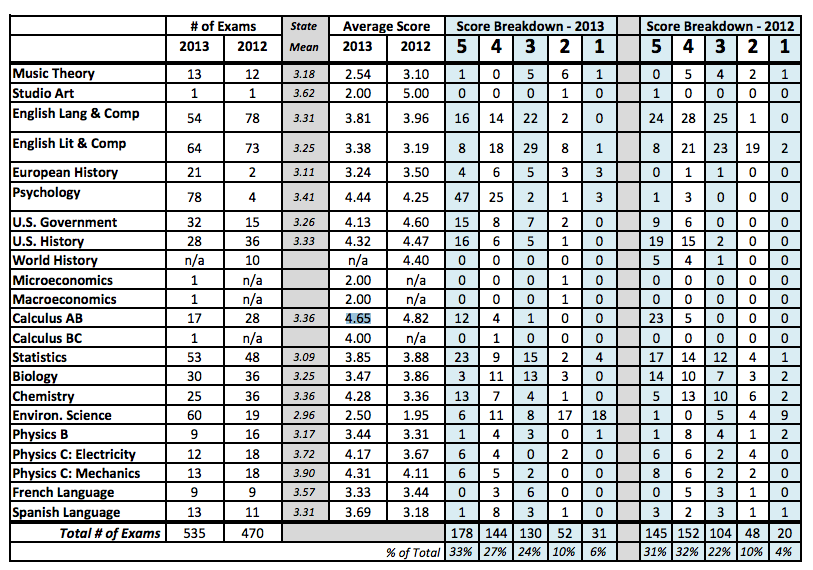 |  | # of Exams |  | State | Average Score |  | Score Breakdown - 2013 |  |  |  |  |  | Score Breakdown - 2012 |  |  |  |  |
|---|---|---|---|---|---|---|---|---|---|---|---|---|---|---|---|---|
|  | 2013 | 2012 | Mean | 2013 | 2012 | 5 | 4 | 3 | 2 | 1 |  | 5 | 4 | 3 | 2 | 1 |
| Music Theory | 13 | 12 | 3.18 | 2.54 | 3.10 | 1 | 0 | 5 | 6 | 1 |  | 0 | 5 | 4 | 2 | 1 |
| Studio Art | 1 | 1 | 3.62 | 2.00 | 5.00 | 0 | 0 | 0 | 1 | 0 |  | 1 | 0 | 0 | 0 | 0 |
| English Lang & Comp | 54 | 78 | 3.31 | 3.81 | 3.96 | 16 | 14 | 22 | 2 | 0 |  | 24 | 28 | 25 | 1 | 0 |
| English Lit & Comp | 64 | 73 | 3.25 | 3.38 | 3.19 | 8 | 18 | 29 | 8 | 1 |  | 8 | 21 | 23 | 19 | 2 |
| European History | 21 | 2 | 3.11 | 3.24 | 3.50 | 4 | 6 | 5 | 3 | 3 |  | 0 | 1 | 1 | 0 | 0 |
| Psychology | 78 | 4 | 3.41 | 4.44 | 4.25 | 47 | 25 | 2 | 1 | 3 |  | 1 | 3 | 0 | 0 | 0 |
| U.S. Government | 32 | 15 | 3.26 | 4.13 | 4.60 | 15 | 8 | 7 | 2 | 0 |  | 9 | 6 | 0 | 0 | 0 |
| U.S. History | 28 | 36 | 3.33 | 4.32 | 4.47 | 16 | 6 | 5 | 1 | 0 |  | 19 | 15 | 2 | 0 | 0 |
| World History | n/a | 10 |  | n/a | 4.40 | 0 | 0 | 0 | 0 | 0 |  | 5 | 4 | 1 | 0 | 0 |
| Microeconomics | 1 | n/a |  | 2.00 | n/a | 0 | 0 | 0 | 1 | 0 |  | 0 | 0 | 0 | 0 | 0 |
| Macroeconomics | 1 | n/a |  | 2.00 | n/a | 0 | 0 | 0 | 1 | 0 |  | 0 | 0 | 0 | 0 | 0 |
| Calculus AB | 17 | 28 | 3.36 | 4.65 | 4.82 | 12 | 4 | 1 | 0 | 0 |  | 23 | 5 | 0 | 0 | 0 |
| Calculus BC | 1 | n/a |  | 4.00 | n/a | 0 | 1 | 0 | 0 | 0 |  | 0 | 0 | 0 | 0 | 0 |
| Statistics | 53 | 48 | 3.09 | 3.85 | 3.88 | 23 | 9 | 15 | 2 | 4 |  | 17 | 14 | 12 | 4 | 1 |
| Biology | 30 | 36 | 3.25 | 3.47 | 3.86 | 3 | 11 | 13 | 3 | 0 |  | 14 | 10 | 7 | 3 | 2 |
| Chemistry | 25 | 36 | 3.36 | 4.28 | 3.36 | 13 | 7 | 4 | 1 | 0 |  | 5 | 13 | 10 | 6 | 2 |
| Environ. Science | 60 | 19 | 2.96 | 2.50 | 1.95 | 6 | 11 | 8 | 17 | 18 |  | 1 | 0 | 5 | 4 | 9 |
| Physics B | 9 | 16 | 3.17 | 3.44 | 3.31 | 1 | 4 | 3 | 0 | 1 |  | 1 | 8 | 4 | 1 | 2 |
| Physics C: Electricity | 12 | 18 | 3.72 | 4.17 | 3.67 | 6 | 4 | 0 | 2 | 0 |  | 6 | 6 | 2 | 4 | 0 |
| Physics C: Mechanics | 13 | 18 | 3.90 | 4.31 | 4.11 | 6 | 5 | 2 | 0 | 0 |  | 8 | 6 | 2 | 2 | 0 |
| French Language | 9 | 9 | 3.57 | 3.33 | 3.44 | 0 | 3 | 6 | 0 | 0 |  | 0 | 5 | 3 | 1 | 0 |
| Spanish Language | 13 | 11 | 3.31 | 3.69 | 3.18 | 1 | 8 | 3 | 1 | 0 |  | 3 | 2 | 3 | 1 | 1 |
| Total # of Exams | 535 | 470 |  |  |  | 178 | 144 | 130 | 52 | 31 |  | 145 | 152 | 104 | 48 | 20 |
|  |  |  |  |  | % of Total | 33% | 27% | 24% | 10% | 6% |  | 31% | 32% | 22% | 10% | 4% |